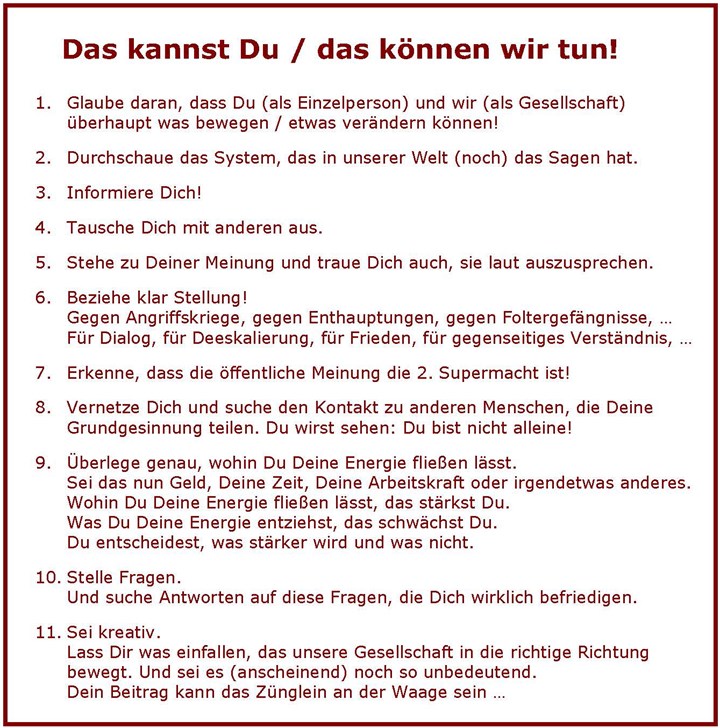 Das kannst Du / das können wir tun!

1. Glaube daran, dass Du (als Einzelperson) und wir (als Gesellschaft) überhaupt was bewegen / etwas verändern können!

2. Durchschaue das System, das in unserer Welt (noch) das Sagen hat.

3. Informiere Dich!

4. Tausche Dich mit anderen aus.

5. Stehe zu Deiner Meinung und traue Dich auch, sie laut auszusprechen.

6. Beziehe klar Stellung!
Gegen Angriffskriege, gegen Enthauptungen, gegen Foltergefängnisse, …
Für Dialog, für Deeskalierung, für Frieden, für gegenseitiges Verständnis, …

7. Erkenne, dass die öffentliche Meinung die 2. Supermacht ist!

8. Vernetze Dich und suche den Kontakt zu anderen Menschen, die Deine Grundgesinnung teilen. Du wirst sehen: Du bist nicht alleine!

9. Überlege genau, wohin Du Deine Energie fließen lässt.
Sei das nun Geld, Deine Zeit, Deine Arbeitskraft oder irgendetwas anderes.
Wohin Du Deine Energie fließen lässt, das stärkst Du.
Was Du Deine Energie entziehst, das schwächst Du.
Du entscheidest, was stärker wird und was nicht.

10. Stelle Fragen.
Und suche Antworten auf diese Fragen, die Dich wirklich befriedigen.

11. Sei kreativ.
Lass Dir was einfallen, das unsere Gesellschaft in die richtige Richtung bewegt. Und sei es (anscheinend) noch so unbedeutend.
Dein Beitrag kann das Zünglein an der Waage sein …